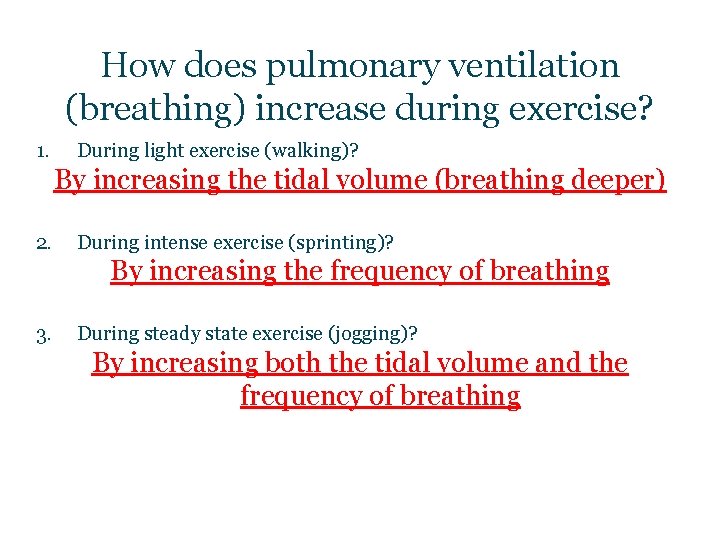 How does pulmonary ventilation (breathing) increase during exercise?

1. During light exercise (walking)?
By increasing the tidal volume (breathing deeper)

2. During intense exercise (sprinting)?
By increasing the frequency of breathing

3. During steady state exercise (jogging)?
By increasing both the tidal volume and the frequency of breathing